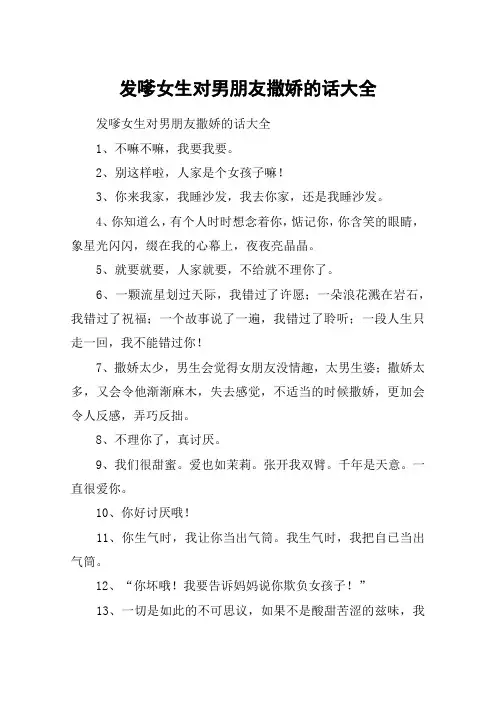 发嗲女生对男朋友撒娇的话大全

发嗲女生对男朋友撒娇的话大全

1、不嘛不嘛，我要我要。

2、别这样啦，人家是个女孩子嘛！

3、你来我家，我睡沙发，我去你家，还是我睡沙发。

4、你知道么，有个人时时想念着你，惦记你，你含笑的眼睛，象星光闪闪，缀在我的心幕上，夜夜亮晶晶。

5、就要就要，人家就要，不给就不理你了。

6、一颗流星划过天际，我错过了许愿；一朵浪花溅在岩石，我错过了祝福；一个故事说了一遍，我错过了聆听；一段人生只走一回，我不能错过你！

7、撒娇太少，男生会觉得女朋友没情趣，太男生婆；撒娇太多，又会令他渐渐麻木，失去感觉，不适当的时候撒娇，更加会令人反感，弄巧反拙。

8、不理你了，真讨厌。

9、我们很甜蜜。爱也如茉莉。张开我双臂。千年是天意。一直很爱你。

10、你好讨厌哦！

11、你生气时，我让你当出气筒。我生气时，我把自己当出气筒。

12、“你坏哦！我要告诉妈妈说你欺负女孩子！”

13、一切是如此的不可思议，如果不是酸甜苦涩的滋味，我